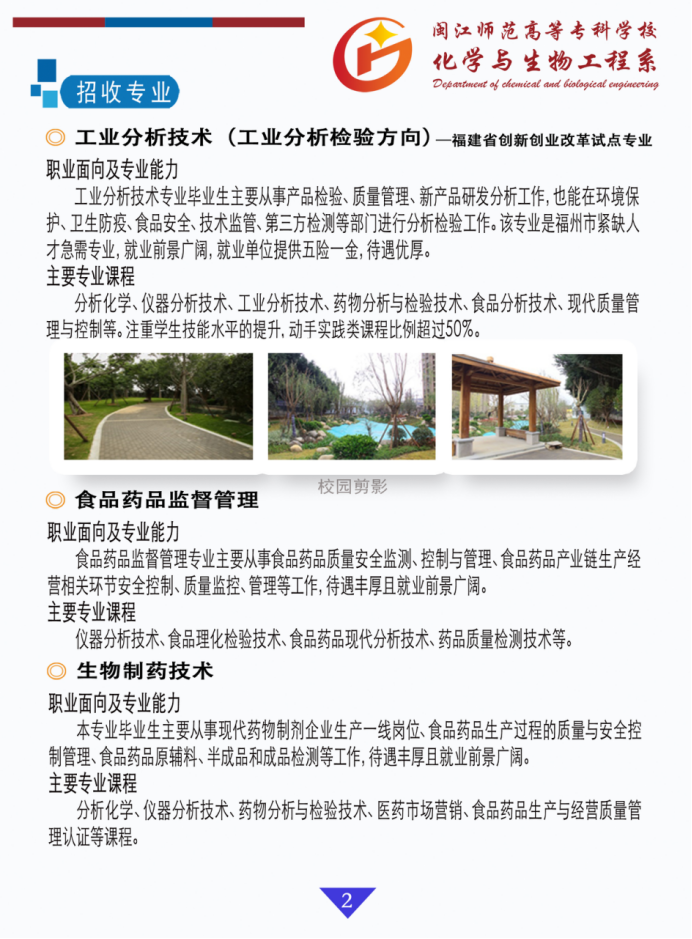 闽江师范高等专科学校
化学与生物工程系
Department of chemical and biological engineering

招收专业

工业分析技术（工业分析检验方向）—福建省创新创业改革试点专业

职业面向及专业能力

工业分析技术专业毕业生主要从事产品检验、质量管理、新产品研发分析工作，也能在环境保护、卫生防疫、食品安全、技术监管、第三方检测等部门进行分析检验工作。该专业是福州市紧缺人才急需专业，就业前景广阔，就业单位提供五险一金，待遇优厚。

主要专业课程

分析化学、仪器分析技术、工业分析技术、药物分析与检验技术、食品分析技术、现代质量管理与控制等。注重学生技能水平的提升，动手实践类课程比例超过50%。

校园剪影

食品药品监督管理

职业面向及专业能力

食品药品监督管理专业主要从事食品药品质量安全监测、控制与管理、食品药品产业链生产经营相关环节安全控制、质量监控、管理等工作，待遇丰厚且就业前景广阔。

主要专业课程

仪器分析技术、食品理化检验技术、食品药品现代分析技术、药品质量检测技术等。

生物制药技术

职业面向及专业能力

本专业毕业生主要从事现代药物制剂企业生产一线岗位、食品药品生产过程的质量与安全控制管理、食品药品原辅料、半成品和成品检测等工作，待遇丰厚且就业前景广阔。

主要专业课程

分析化学、仪器分析技术、药物分析与检验技术、医药市场营销、食品药品生产与经营质量管理认证等课程。

2